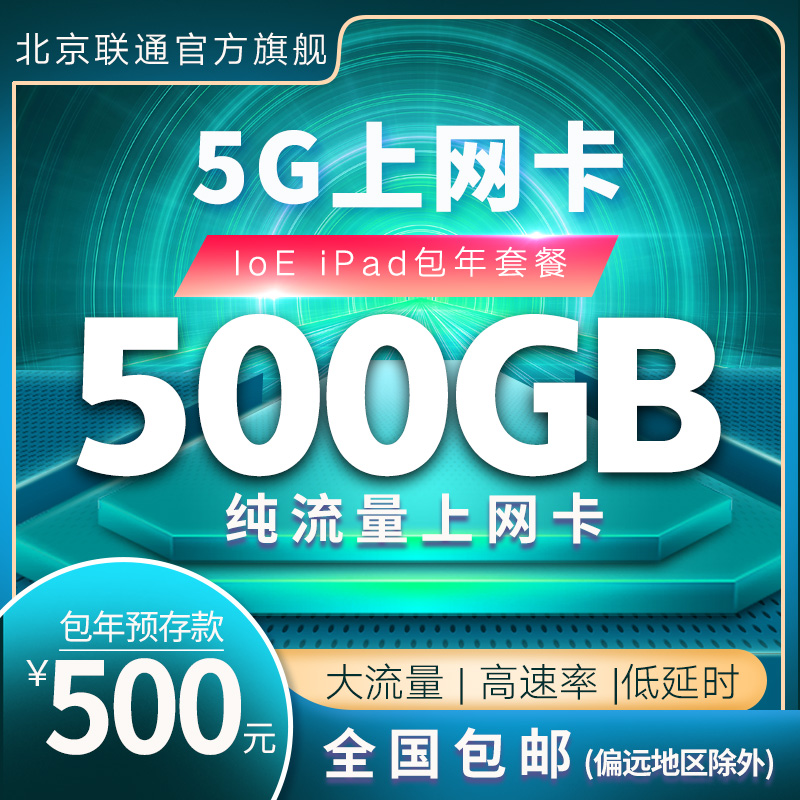 北京联通官方旗舰

5G上网卡

IoE iPad包年套餐

500GB

纯流量上网卡

包年预存款

¥500元

大流量 | 高速率 |低延时

全国包邮 (偏远地区除外)